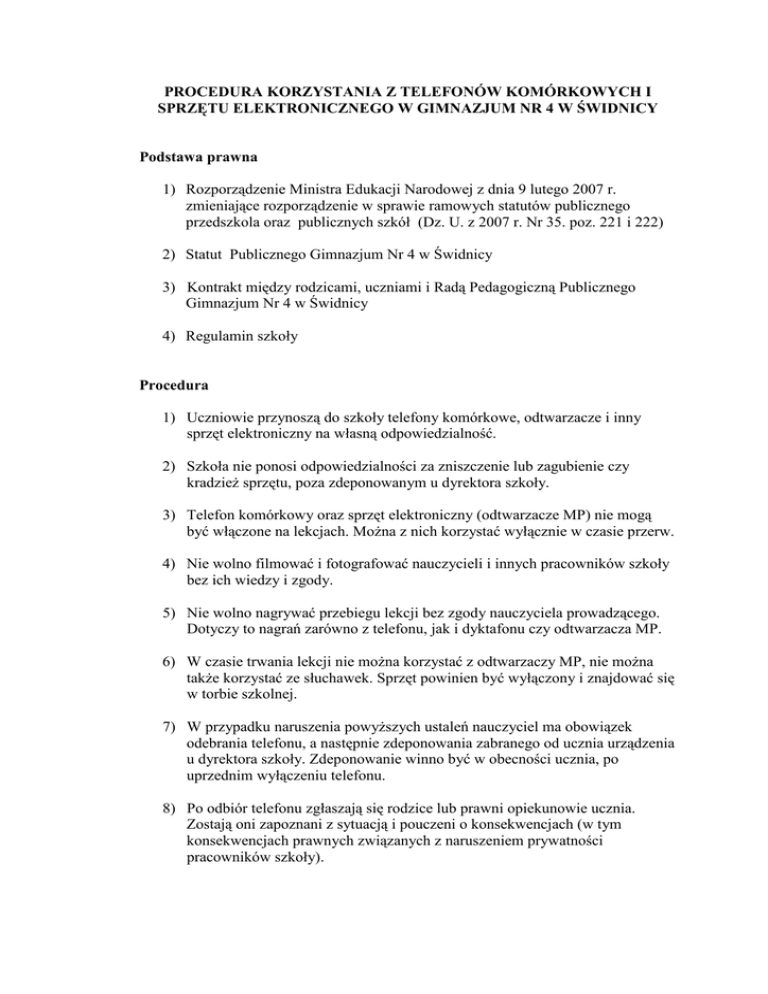 PROCEDURA KORZYSTANIA Z TELEFONÓW KOMÓRKOWYCH I SPRZĘTU ELEKTRONICZNEGO W GIMNAZJUM NR 4 W ŚWIDNICY

Podstawa prawna

1) Rozporządzenie Ministra Edukacji Narodowej z dnia 9 lutego 2007 r. zmieniające rozporządzenie w sprawie ramowych statutów publicznego przedszkola oraz publicznych szkół (Dz. U. z 2007 r. Nr 35. poz. 221 i 222)

2) Statut Publicznego Gimnazjum Nr 4 w Świdnicy

3) Kontrakt między rodzicami, uczniami i Radą Pedagogiczną Publicznego Gimnazjum Nr 4 w Świdnicy

4) Regulamin szkoły

Procedura

1) Uczniowie przynoszą do szkoły telefony komórkowe, odtwarzacze i inny sprzęt elektroniczny na własną odpowiedzialność.

2) Szkoła nie ponosi odpowiedzialności za zniszczenie lub zagubienie czy kradzież sprzętu, poza zdeponowanym u dyrektora szkoły.

3) Telefon komórkowy oraz sprzęt elektroniczny (odtwarzacze MP) nie mogą być włączone na lekcjach. Można z nich korzystać wyłącznie w czasie przerw.

4) Nie wolno filmować i fotografować nauczycieli i innych pracowników szkoły bez ich wiedzy i zgody.

5) Nie wolno nagrywać przebiegu lekcji bez zgody nauczyciela prowadzącego. Dotyczy to nagrań zarówno z telefonu, jak i dyktafonu czy odtwarzacza MP.

6) W czasie trwania lekcji nie można korzystać z odtwarzaczy MP, nie można także korzystać ze słuchawek. Sprzęt powinien być wyłączony i znajdować się w torbie szkolnej.

7) W przypadku naruszenia powyższych ustaleń nauczyciel ma obowiązek odebrania telefonu, a następnie zdeponowania zabranego od ucznia urządzenia u dyrektora szkoły. Zdeponowanie winno być w obecności ucznia, po uprzednim wyłączeniu telefonu.

8) Po odbiór telefonu zgłaszają się rodzice lub prawni opiekunowie ucznia. Zostają oni zapoznani z sytuacją i pouczeni o konsekwencjach (w tym konsekwencjach prawnych związanych z naruszeniem prywatności pracowników szkoły).